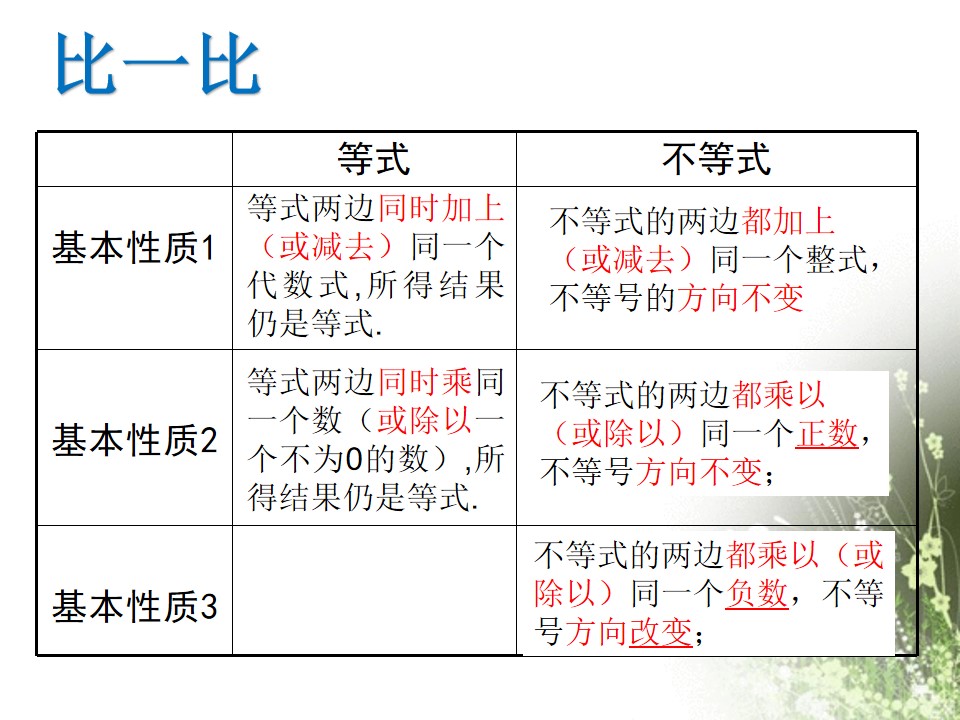 比一比

| | 等式 | 不等式 |
|---|---|---|
| 基本性质1 | 等式两边同时加上（或减去）同一个代数式,所得结果仍是等式. | 不等式的两边都加上（或减去）同一个整式，不等号的方向不变 |
| 基本性质2 | 等式两边同时乘同一个数（或除以一个不为0的数）,所得结果仍是等式. | 不等式的两边都乘以（或除以）同一个正数，不等号方向不变； |
| 基本性质3 | | 不等式的两边都乘以（或除以）同一个负数，不等号方向改变； |